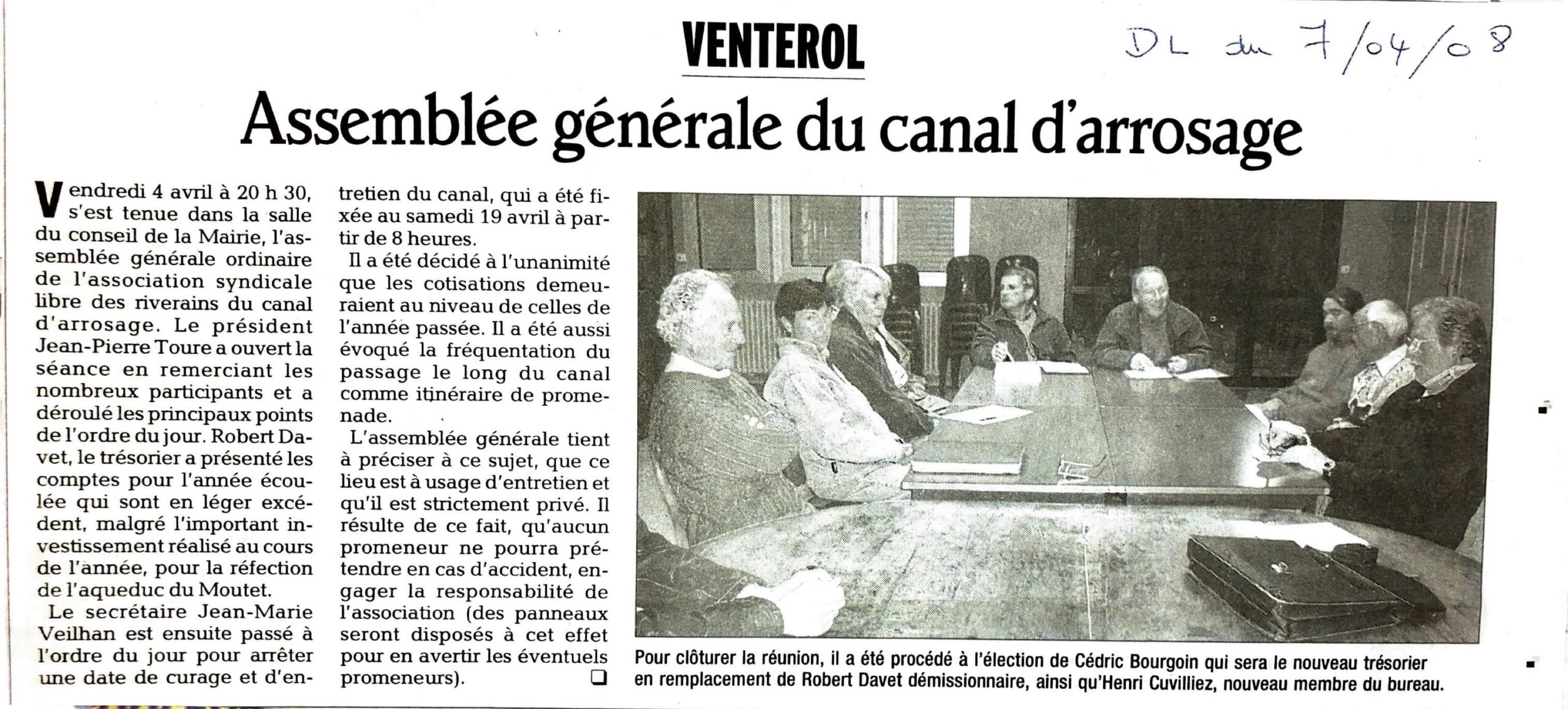 VENTEROL

DL du 7/04/08

Assemblée générale du canal d'arrosage

Vendredi 4 avril à 20 h 30, s'est tenue dans la salle du conseil de la Mairie, l'assemblée générale ordinaire de l'association syndicale libre des riverains du canal d'arrosage. Le président Jean-Pierre Toure a ouvert la séance en remerciant les nombreux participants et a déroulé les principaux points de l'ordre du jour. Robert Davet, le trésorier a présenté les comptes pour l'année écoulée qui sont en léger excédent, malgré l'important investissement réalisé au cours de l'année, pour la réfection de l'aqueduc du Moutet.

Le secrétaire Jean-Marie Veilhan est ensuite passé à l'ordre du jour pour arrêter une date de curage et d'entretien du canal, qui a été fixée au samedi 19 avril à partir de 8 heures.

Il a été décidé à l'unanimité que les cotisations demeuraient au niveau de celles de l'année passée. Il a été aussi évoqué la fréquentation du passage le long du canal comme itinéraire de promenade.

L'assemblée générale tient à préciser à ce sujet, que ce lieu est à usage d'entretien et qu'il est strictement privé. Il résulte de ce fait, qu'aucun promeneur ne pourra prétendre en cas d'accident, engager la responsabilité de l'association (des panneaux seront disposés à cet effet pour en avertir les éventuels promeneurs).

Pour clôturer la réunion, il a été procédé à l'élection de Cédric Bourgoin qui sera le nouveau trésorier en remplacement de Robert Davet démissionnaire, ainsi qu'Henri Cuvilliez, nouveau membre du bureau.